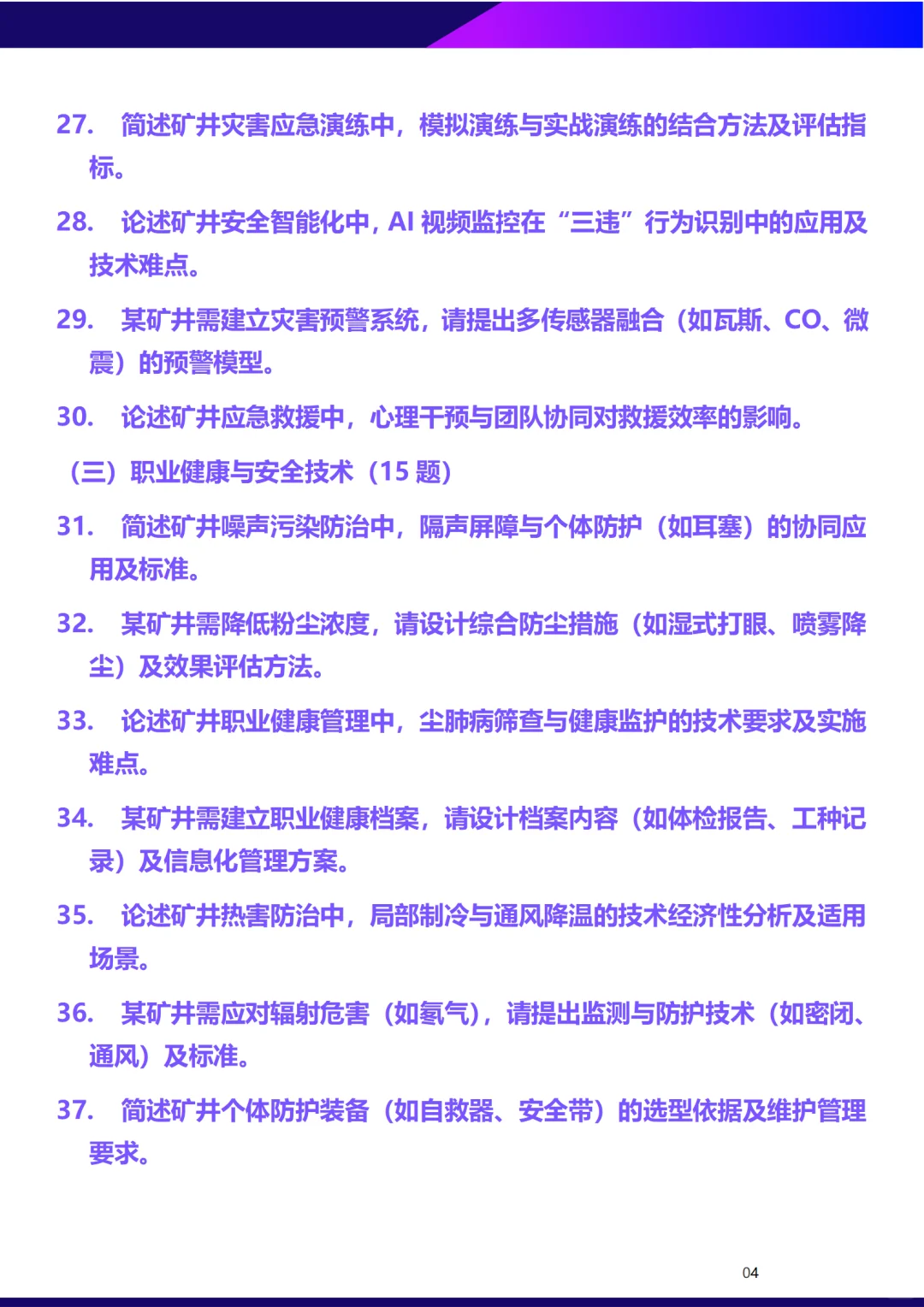 27. 简述矿井灾害应急演练中，模拟演练与实战演练的结合方法及评估指标。

28. 论述矿井安全智能化中，AI 视频监控在“三违”行为识别中的应用及技术难点。

29. 某矿井需建立灾害预警系统，请提出多传感器融合（如瓦斯、CO、微震）的预警模型。

30. 论述矿井应急救援中，心理干预与团队协同对救援效率的影响。

（三）职业健康与安全技术（15 题）

31. 简述矿井噪声污染防治中，隔声屏障与个体防护（如耳塞）的协同应用及标准。

32. 某矿井需降低粉尘浓度，请设计综合防尘措施（如湿式打眼、喷雾降尘）及效果评估方法。

33. 论述矿井职业健康管理中，尘肺病筛查与健康监护的技术要求及实施难点。

34. 某矿井需建立职业健康档案，请设计档案内容（如体检报告、工种记录）及信息化管理方案。

35. 论述矿井热害防治中，局部制冷与通风降温的技术经济性分析及适用场景。

36. 某矿井需应对辐射危害（如氡气），请提出监测与防护技术（如密闭、通风）及标准。

37. 简述矿井个体防护装备（如自救器、安全带）的选型依据及维护管理要求。

04